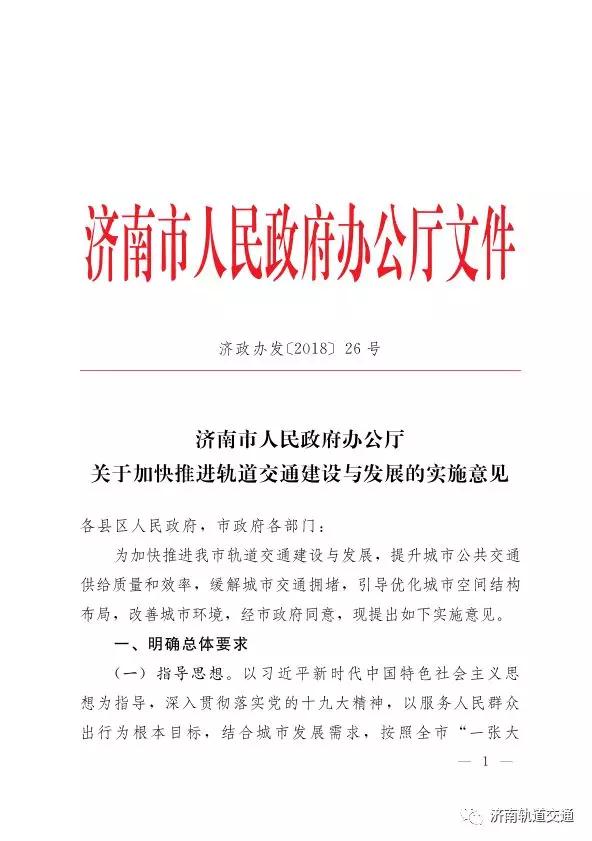 济南市人民政府办公厅文件

济政办发〔2018〕26号

济南市人民政府办公厅
关于加快推进轨道交通建设与发展的实施意见

各县区人民政府，市政府各部门：

为加快推进我市轨道交通建设与发展，提升城市公共交通供给质量和效率，缓解城市交通拥堵，引导优化城市空间结构布局，改善城市环境，经市政府同意，现提出如下实施意见。

一、明确总体要求

（一）指导思想。以习近平新时代中国特色社会主义思想为指导，深入贯彻落实党的十九大精神，以服务人民群众出行为根本目标，结合城市发展需求，按照全市“一张大

— 1 —

济南轨道交通